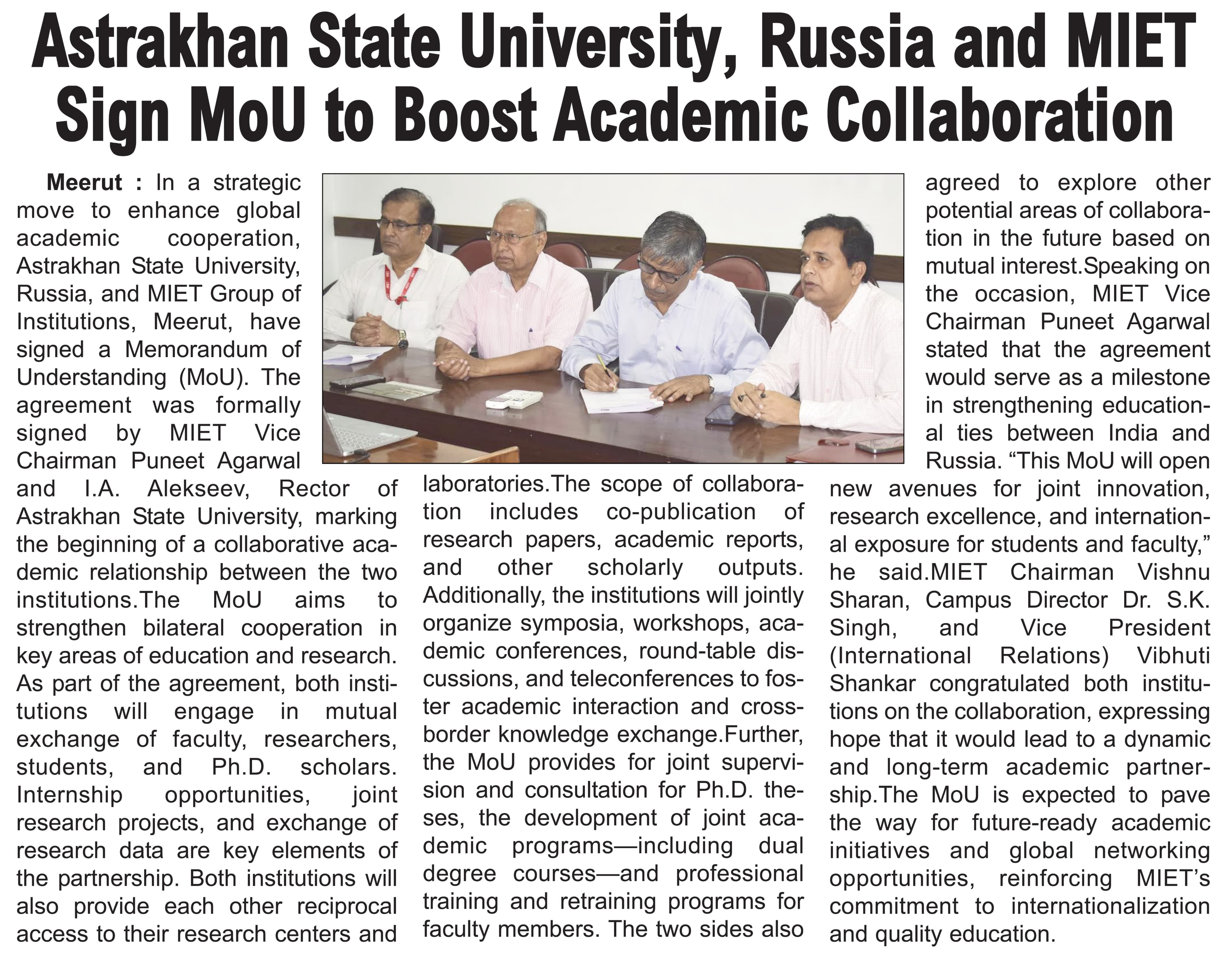 Astrakhan State University, Russia and MIET Sign MoU to Boost Academic Collaboration

Meerut : In a strategic move to enhance global academic cooperation, Astrakhan State University, Russia, and MIET Group of Institutions, Meerut, have signed a Memorandum of Understanding (MoU). The agreement was formally signed by MIET Vice Chairman Puneet Agarwal and I.A. Alekseev, Rector of Astrakhan State University, marking the beginning of a collaborative academic relationship between the two institutions.The MoU aims to strengthen bilateral cooperation in key areas of education and research. As part of the agreement, both institutions will engage in mutual exchange of faculty, researchers, students, and Ph.D. scholars. Internship opportunities, joint research projects, and exchange of research data are key elements of the partnership. Both institutions will also provide each other reciprocal access to their research centers and laboratories.The scope of collaboration includes co-publication of research papers, academic reports, and other scholarly outputs. Additionally, the institutions will jointly organize symposia, workshops, academic conferences, round-table discussions, and teleconferences to foster academic interaction and cross-border knowledge exchange.Further, the MoU provides for joint supervision and consultation for Ph.D. theses, the development of joint academic programs—including dual degree courses—and professional training and retraining programs for faculty members. The two sides also agreed to explore other potential areas of collaboration in the future based on mutual interest.Speaking on the occasion, MIET Vice Chairman Puneet Agarwal stated that the agreement would serve as a milestone in strengthening educational ties between India and Russia. “This MoU will open new avenues for joint innovation, research excellence, and international exposure for students and faculty,” he said.MIET Chairman Vishnu Sharan, Campus Director Dr. S.K. Singh, and Vice President (International Relations) Vibhuti Shankar congratulated both institutions on the collaboration, expressing hope that it would lead to a dynamic and long-term academic partnership.The MoU is expected to pave the way for future-ready academic initiatives and global networking opportunities, reinforcing MIET’s commitment to internationalization and quality education.